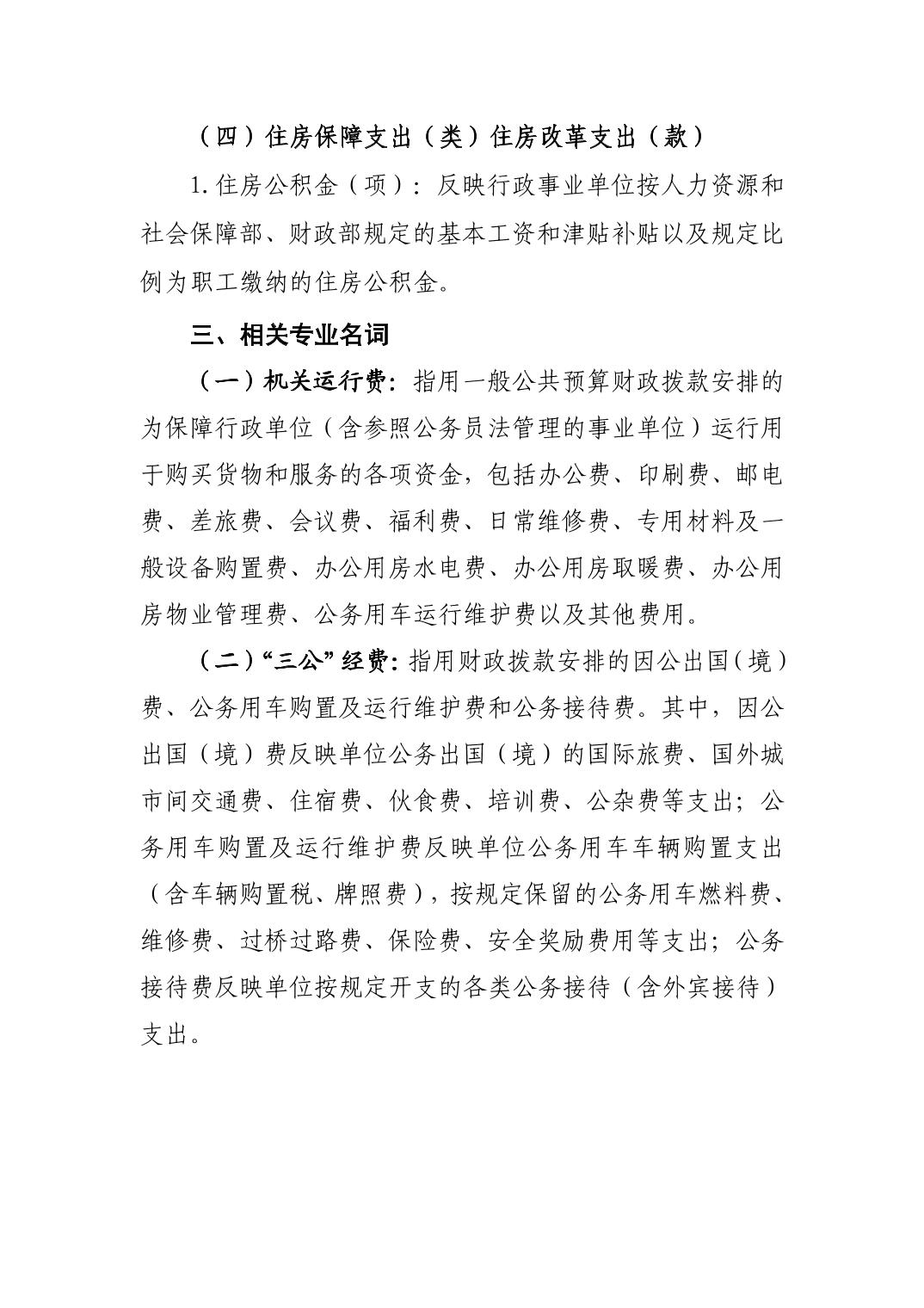 （四）住房保障支出（类）住房改革支出（款）

1.住房公积金（项）：反映行政事业单位按人力资源和社会保障部、财政部规定的基本工资和津贴补贴以及规定比例为职工缴纳的住房公积金。

三、相关专业名词

（一）机关运行费：指用一般公共预算财政拨款安排的为保障行政单位（含参照公务员法管理的事业单位）运行用于购买货物和服务的各项资金，包括办公费、印刷费、邮电费、差旅费、会议费、福利费、日常维修费、专用材料及一般设备购置费、办公用房水电费、办公用房取暖费、办公用房物业管理费、公务用车运行维护费以及其他费用。

（二）“三公”经费：指用财政拨款安排的因公出国（境）费、公务用车购置及运行维护费和公务接待费。其中，因公出国（境）费反映单位公务出国（境）的国际旅费、国外城市间交通费、住宿费、伙食费、培训费、公杂费等支出；公务用车购置及运行维护费反映单位公务用车车辆购置支出（含车辆购置税、牌照费），按规定保留的公务用车燃料费、维修费、过桥过路费、保险费、安全奖励费用等支出；公务接待费反映单位按规定开支的各类公务接待（含外宾接待）支出。